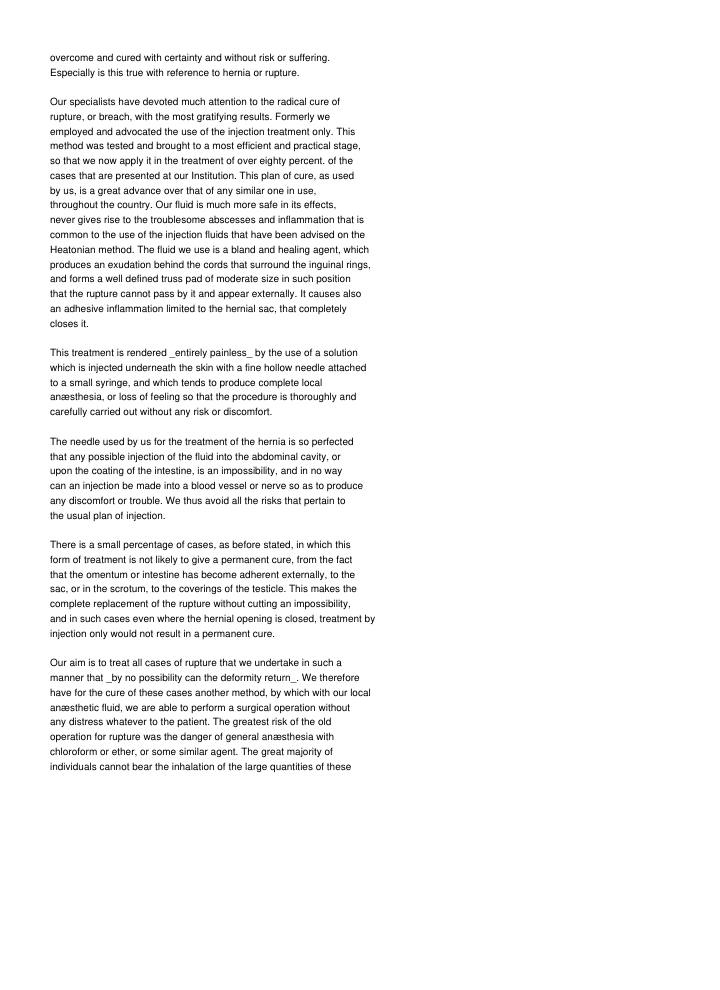 overcome and cured with certainty and without risk or suffering. Especially is this true with reference to hernia or rupture.

Our specialists have devoted much attention to the radical cure of rupture, or breach, with the most gratifying results. Formerly we employed and advocated the use of the injection treatment only. This method was tested and brought to a most efficient and practical stage, so that we now apply it in the treatment of over eighty percent. of the cases that are presented at our Institution. This plan of cure, as used by us, is a great advance over that of any similar one in use, throughout the country. Our fluid is much more safe in its effects, never gives rise to the troublesome abscesses and inflammation that is common to the use of the injection fluids that have been advised on the Heatonian method. The fluid we use is a bland and healing agent, which produces an exudation behind the cords that surround the inguinal rings, and forms a well defined truss pad of moderate size in such position that the rupture cannot pass by it and appear externally. It causes also an adhesive inflammation limited to the hernial sac, that completely closes it.

This treatment is rendered _entirely painless_ by the use of a solution which is injected underneath the skin with a fine hollow needle attached to a small syringe, and which tends to produce complete local anæsthesia, or loss of feeling so that the procedure is thoroughly and carefully carried out without any risk or discomfort.

The needle used by us for the treatment of the hernia is so perfected that any possible injection of the fluid into the abdominal cavity, or upon the coating of the intestine, is an impossibility, and in no way can an injection be made into a blood vessel or nerve so as to produce any discomfort or trouble. We thus avoid all the risks that pertain to the usual plan of injection.

There is a small percentage of cases, as before stated, in which this form of treatment is not likely to give a permanent cure, from the fact that the omentum or intestine has become adherent externally, to the sac, or in the scrotum, to the coverings of the testicle. This makes the complete replacement of the rupture without cutting an impossibility, and in such cases even where the hernial opening is closed, treatment by injection only would not result in a permanent cure.

Our aim is to treat all cases of rupture that we undertake in such a manner that _by no possibility can the deformity return_. We therefore have for the cure of these cases another method, by which with our local anæsthetic fluid, we are able to perform a surgical operation without any distress whatever to the patient. The greatest risk of the old operation for rupture was the danger of general anæsthesia with chloroform or ether, or some similar agent. The great majority of individuals cannot bear the inhalation of the large quantities of these